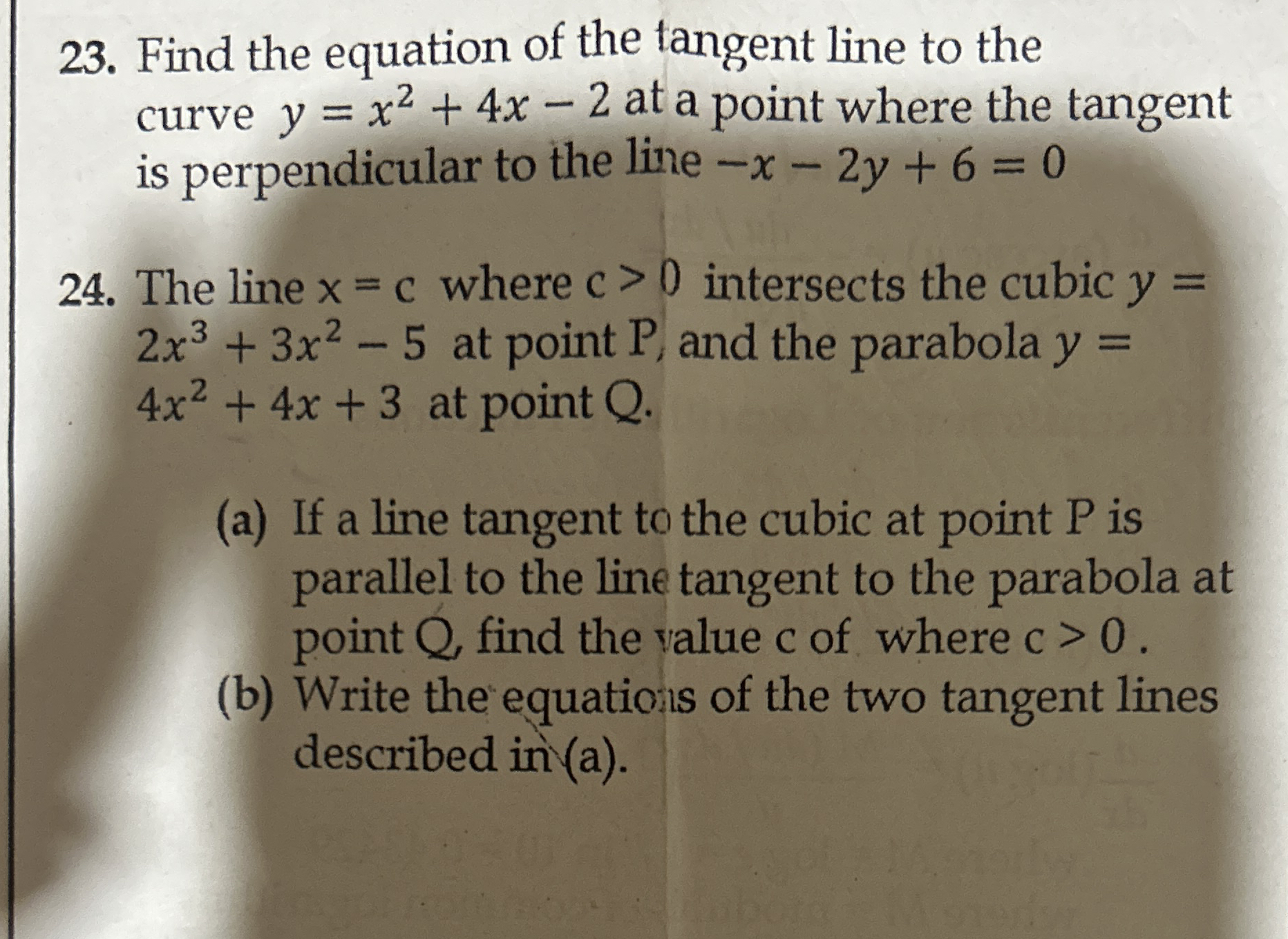 23. Find the equation of the tangent line to the curve $y = x^2 + 4x - 2$ at a point where the tangent is perpendicular to the line $-x - 2y + 6 = 0$

24. The line x = c where c > 0 intersects the cubic $y = 2x^3 + 3x^2 - 5$ at point P, and the parabola $y = 4x^2 + 4x + 3$ at point Q.

(a) If a line tangent to the cubic at point P is parallel to the line tangent to the parabola at point Q, find the value c of where c > 0 .
(b) Write the equations of the two tangent lines described in (a).